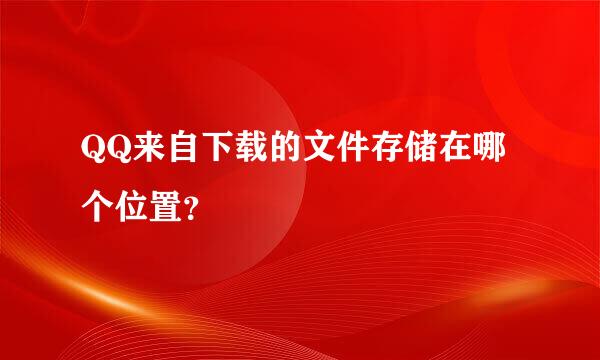 QQ来自下载的文件存储在哪个位置?